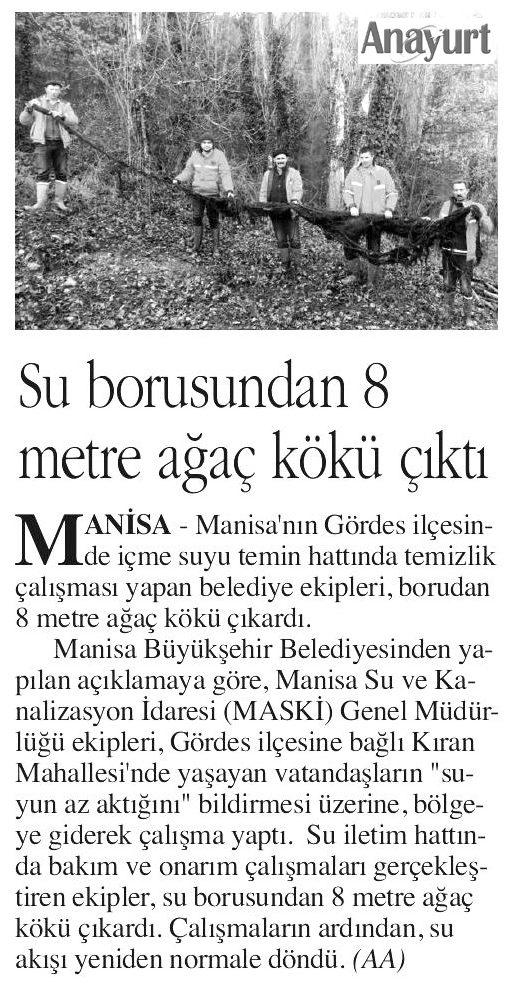 Anayurt

Su borusundan 8 metre ağaç kökü çıktı

MANİSA - Manisa'nın Gördes ilçesinde içme suyu temin hattında temizlik çalışması yapan belediye ekipleri, borudan 8 metre ağaç kökü çıkardı.

Manisa Büyükşehir Belediyesinden yapılan açıklamaya göre, Manisa Su ve Kanalizasyon İdaresi (MASKİ) Genel Müdürlüğü ekipleri, Gördes ilçesine bağlı Kıran Mahallesi'nde yaşayan vatandaşların "suyun az aktığını" bildirmesi üzerine, bölgeye giderek çalışma yaptı. Su iletim hattında bakım ve onarım çalışmaları gerçekleştiren ekipler, su borusundan 8 metre ağaç kökü çıkardı. Çalışmaların ardından, su akışı yeniden normale döndü. (AA)